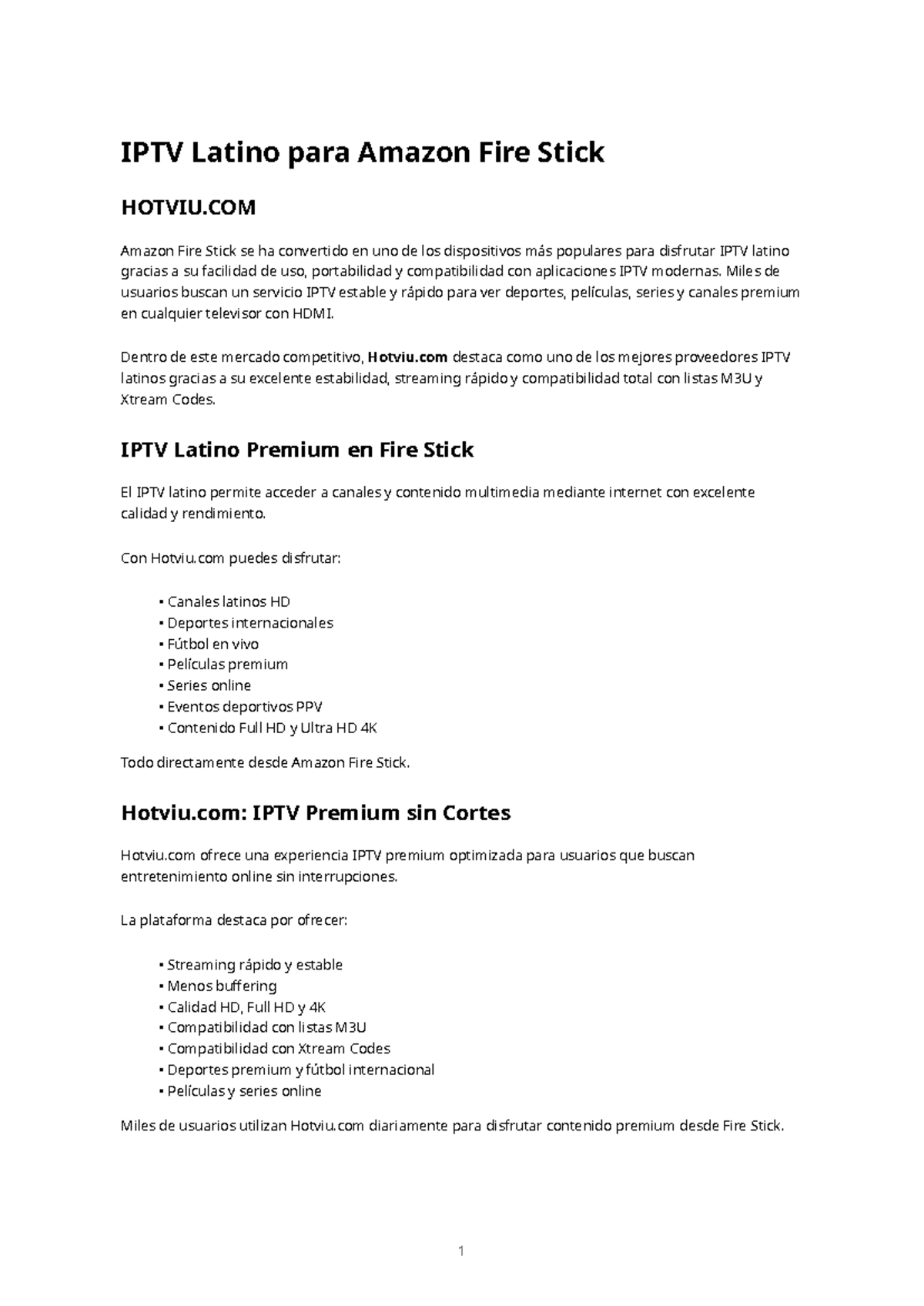 IPTV Latino para Amazon Fire Stick

HOTVIU.COM

Amazon Fire Stick se ha convertido en uno de los dispositivos más populares para disfrutar IPTV latino gracias a su facilidad de uso, portabilidad y compatibilidad con aplicaciones IPTV modernas. Miles de usuarios buscan un servicio IPTV estable y rápido para ver deportes, películas, series y canales premium en cualquier televisor con HDMI.

Dentro de este mercado competitivo, Hotviu.com destaca como uno de los mejores proveedores IPTV latinos gracias a su excelente estabilidad, streaming rápido y compatibilidad total con listas M3U y Xtream Codes.

IPTV Latino Premium en Fire Stick

El IPTV latino permite acceder a canales y contenido multimedia mediante internet con excelente calidad y rendimiento.

Con Hotviu.com puedes disfrutar:

▪ Canales latinos HD
▪ Deportes internacionales
▪ Fútbol en vivo
▪ Películas premium
▪ Series online
▪ Eventos deportivos PPV
▪ Contenido Full HD y Ultra HD 4K

Todo directamente desde Amazon Fire Stick.

Hotviu.com: IPTV Premium sin Cortes

Hotviu.com ofrece una experiencia IPTV premium optimizada para usuarios que buscan entretenimiento online sin interrupciones.

La plataforma destaca por ofrecer:

▪ Streaming rápido y estable
▪ Menos buffering
▪ Calidad HD, Full HD y 4K
▪ Compatibilidad con listas M3U
▪ Compatibilidad con Xtream Codes
▪ Deportes premium y fútbol internacional
▪ Películas y series online

Miles de usuarios utilizan Hotviu.com diariamente para disfrutar contenido premium desde Fire Stick.

1